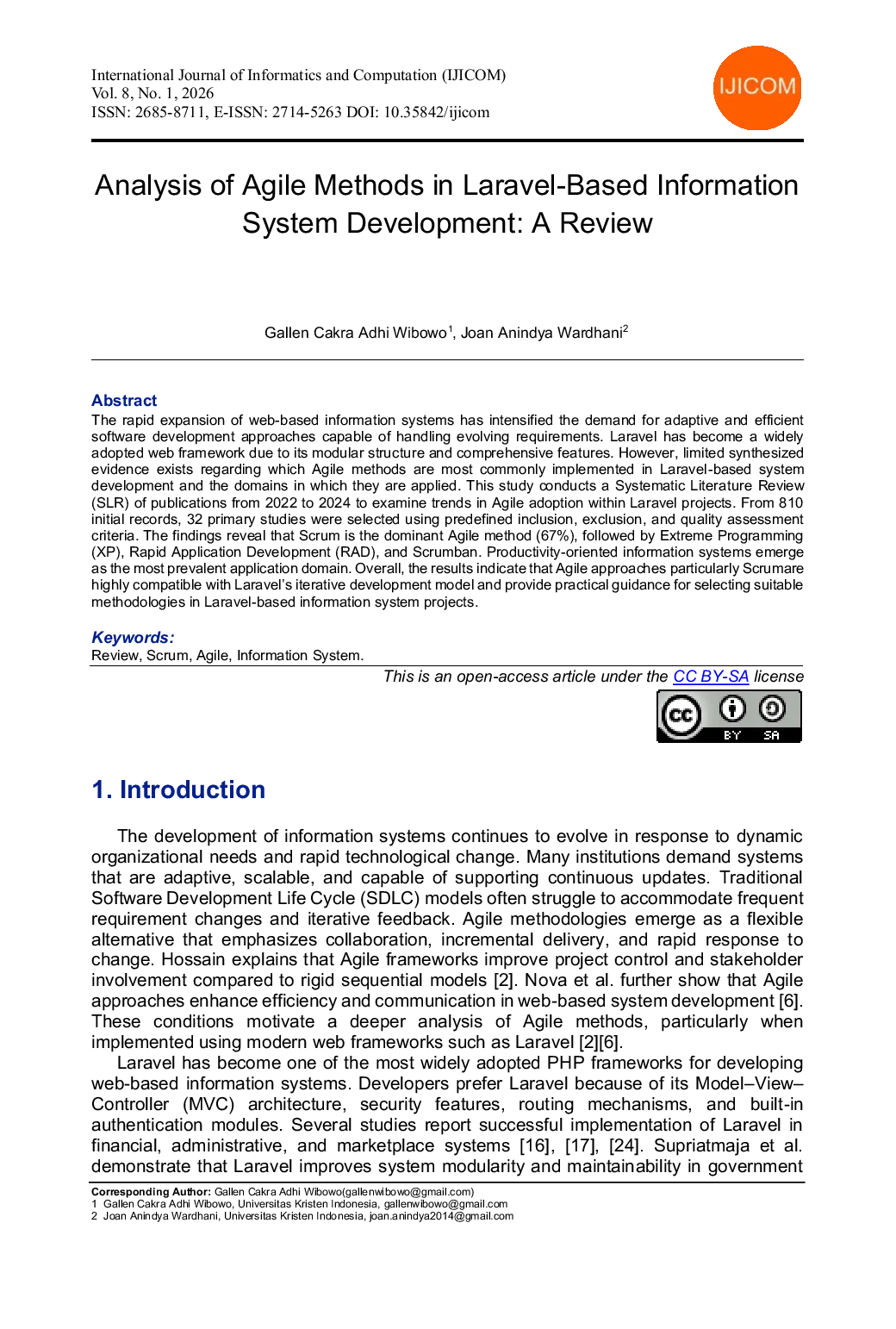 International Journal of Informatics and Computation (IJICOM)
Vol. 8, No. 1, 2026
ISSN: 2685-8711, E-ISSN: 2714-5263 DOI: 10.35842/ijicom

IJICOM

Analysis of Agile Methods in Laravel-Based Information System Development: A Review

Gallen Cakra Adhi Wibowo$^1$, Joan Anindya Wardhani$^2$

Abstract
The rapid expansion of web-based information systems has intensified the demand for adaptive and efficient software development approaches capable of handling evolving requirements. Laravel has become a widely adopted web framework due to its modular structure and comprehensive features. However, limited synthesized evidence exists regarding which Agile methods are most commonly implemented in Laravel-based system development and the domains in which they are applied. This study conducts a Systematic Literature Review (SLR) of publications from 2022 to 2024 to examine trends in Agile adoption within Laravel projects. From 810 initial records, 32 primary studies were selected using predefined inclusion, exclusion, and quality assessment criteria. The findings reveal that Scrum is the dominant Agile method (67%), followed by Extreme Programming (XP), Rapid Application Development (RAD), and Scrumban. Productivity-oriented information systems emerge as the most prevalent application domain. Overall, the results indicate that Agile approaches particularly Scrumare highly compatible with Laravel's iterative development model and provide practical guidance for selecting suitable methodologies in Laravel-based information system projects.

Keywords:
Review, Scrum, Agile, Information System.

This is an open-access article under the CC BY-SA license

BY SA

1. Introduction

The development of information systems continues to evolve in response to dynamic organizational needs and rapid technological change. Many institutions demand systems that are adaptive, scalable, and capable of supporting continuous updates. Traditional Software Development Life Cycle (SDLC) models often struggle to accommodate frequent requirement changes and iterative feedback. Agile methodologies emerge as a flexible alternative that emphasizes collaboration, incremental delivery, and rapid response to change. Hossain explains that Agile frameworks improve project control and stakeholder involvement compared to rigid sequential models [2]. Nova et al. further show that Agile approaches enhance efficiency and communication in web-based system development [6]. These conditions motivate a deeper analysis of Agile methods, particularly when implemented using modern web frameworks such as Laravel [2][6].
Laravel has become one of the most widely adopted PHP frameworks for developing web-based information systems. Developers prefer Laravel because of its Model–View–Controller (MVC) architecture, security features, routing mechanisms, and built-in authentication modules. Several studies report successful implementation of Laravel in financial, administrative, and marketplace systems [16], [17], [24]. Supriatmaja et al. demonstrate that Laravel improves system modularity and maintainability in government

Corresponding Author: Gallen Cakra Adhi Wibowo(gallenwibowo@gmail.com)
1 Gallen Cakra Adhi Wibowo, Universitas Kristen Indonesia, gallenwibowo@gmail.com
2 Joan Anindya Wardhani, Universitas Kristen Indonesia, joan.anindya2014@gmail.com